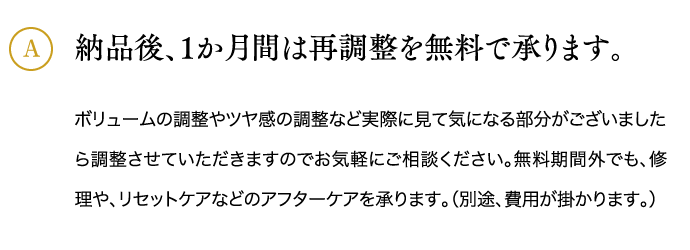 A 納品後、1か月間は再調整を無料で承ります。

ボリュームの調整やツヤ感の調整など実際に見て気になる部分がございましたら調整させていただきますのでお気軽にご相談ください。無料期間外でも、修理や、リセットケアなどのアフターケアを承ります。(別途、費用が掛かります。)